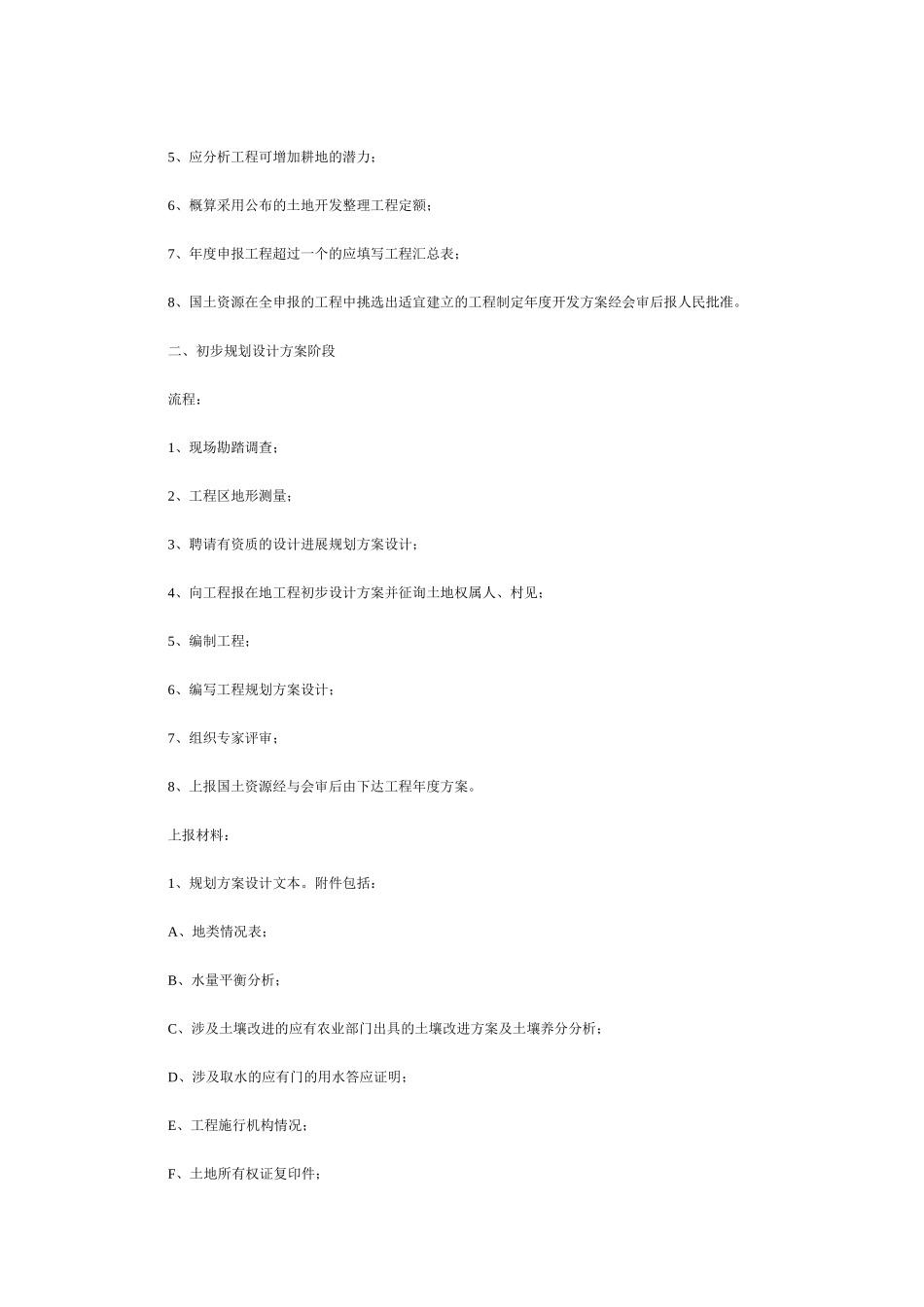 5、应分析工程可增加耕地的潜力；

6、概算采用公布的土地开发整理工程定额；

7、年度申报工程超过一个的应填写工程汇总表；

8、国土资源在全申报的工程中挑选出适宜建立的工程制定年度开发方案经会审后报人民批准。

二、初步规划设计方案阶段

流程：

1、现场勘踏调查；

2、工程区地形测量；

3、聘请有资质的设计进展规划方案设计；

4、向工程报在地工程初步设计方案并征询土地权属人、村见；

5、编制工程；

6、编写工程规划方案设计；

7、组织专家评审；

8、上报国土资源经与会审后由下达工程年度方案。

上报材料：

1、规划方案设计文本。附件包括：

A、地类情况表；

B、水量平衡分析；

C、涉及土壤改进的应有农业部门出具的土壤改进方案及土壤养分分析；

D、涉及取水的应有门的用水答应证明；

E、工程施行机构情况；

F、土地所有权证复印件；